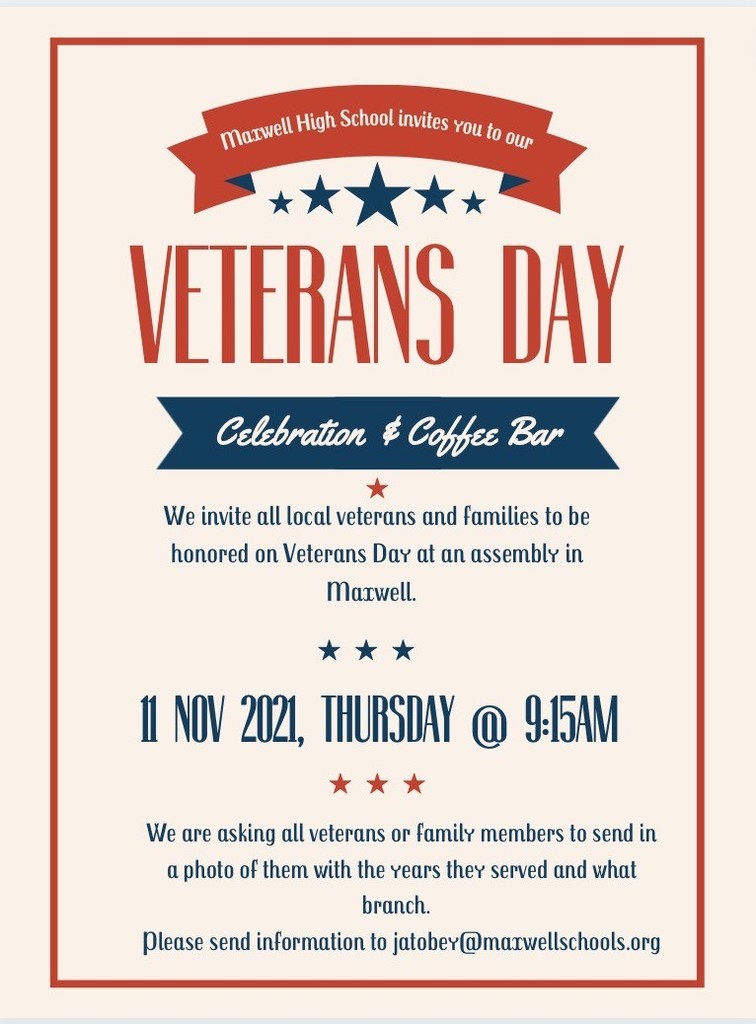 Maxwell High School invites you to our

VETERANS DAY

Celebration & Coffee Bar

We invite all local veterans and families to be honored on Veterans Day at an assembly in Maxwell.

11 NOV 2021, THURSDAY @ 9:15AM

We are asking all veterans or family members to send in a photo of them with the years they served and what branch.

Please send information to jatobey@maxwellschools.org